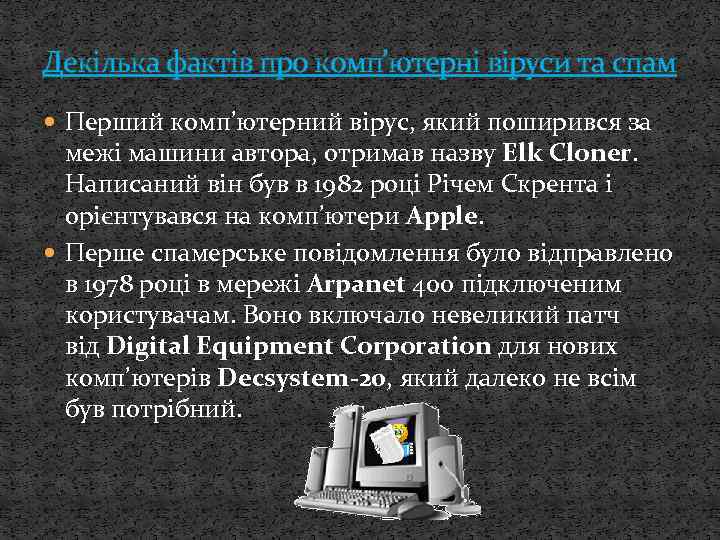 Декілька фактів про комп'ютерні віруси та спам

Перший комп'ютерний вірус, який поширився за межі машини автора, отримав назву Elk Cloner. Написаний він був в 1982 році Річем Скрента і орієнтувався на комп'ютери Apple.

Перше спамерське повідомлення було відправлено в 1978 році в мережі Arpanet 400 підключеним користувачам. Воно включало невеликий патч від Digital Equipment Corporation для нових комп'ютерів Decsystem-20, який далеко не всім був потрібний.